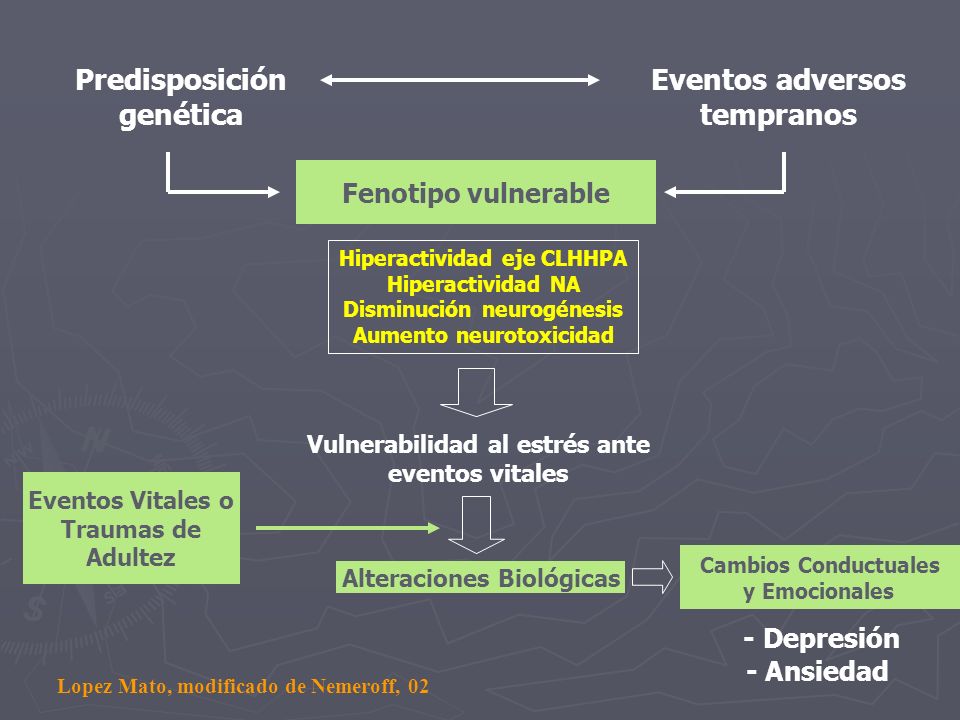 Predisposición genética

Eventos adversos tempranos

Fenotipo vulnerable

Hiperactividad eje CLHHPA
Hiperactividad NA
Disminución neurogénesis
Aumento neurotoxicidad

Vulnerabilidad al estrés ante eventos vitales

Eventos Vitales o Traumas de Adultez

Alteraciones Biológicas

Cambios Conductuales y Emocionales

- Depresión
- Ansiedad

Lopez Mato, modificado de Nemeroff, 02